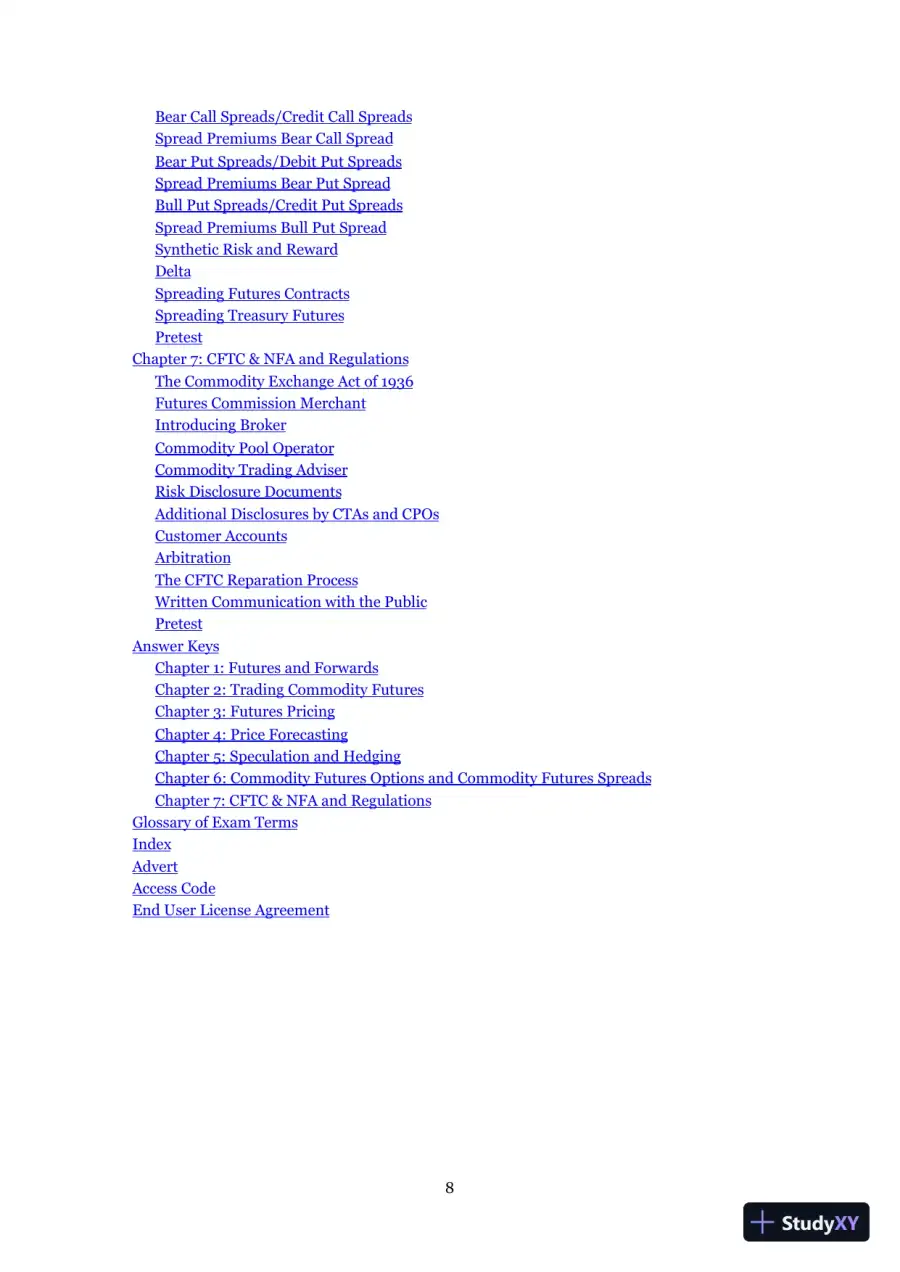 Bear Call Spreads/Credit Call Spreads
Spread Premiums Bear Call Spread
Bear Put Spreads/Debit Put Spreads
Spread Premiums Bear Put Spread
Bull Put Spreads/Credit Put Spreads
Spread Premiums Bull Put Spread
Synthetic Risk and Reward
Delta
Spreading Futures Contracts
Spreading Treasury Futures
Pretest
Chapter 7: CFTC & NFA and Regulations
The Commodity Exchange Act of 1936
Futures Commission Merchant
Introducing Broker
Commodity Pool Operator
Commodity Trading Adviser
Risk Disclosure Documents
Additional Disclosures by CTAs and CPOs
Customer Accounts
Arbitration
The CFTC Reparation Process
Written Communication with the Public
Pretest
Answer Keys
Chapter 1: Futures and Forwards
Chapter 2: Trading Commodity Futures
Chapter 3: Futures Pricing
Chapter 4: Price Forecasting
Chapter 5: Speculation and Hedging
Chapter 6: Commodity Futures Options and Commodity Futures Spreads
Chapter 7: CFTC & NFA and Regulations
Glossary of Exam Terms
Index
Advert
Access Code
End User License Agreement

8

StudyXY